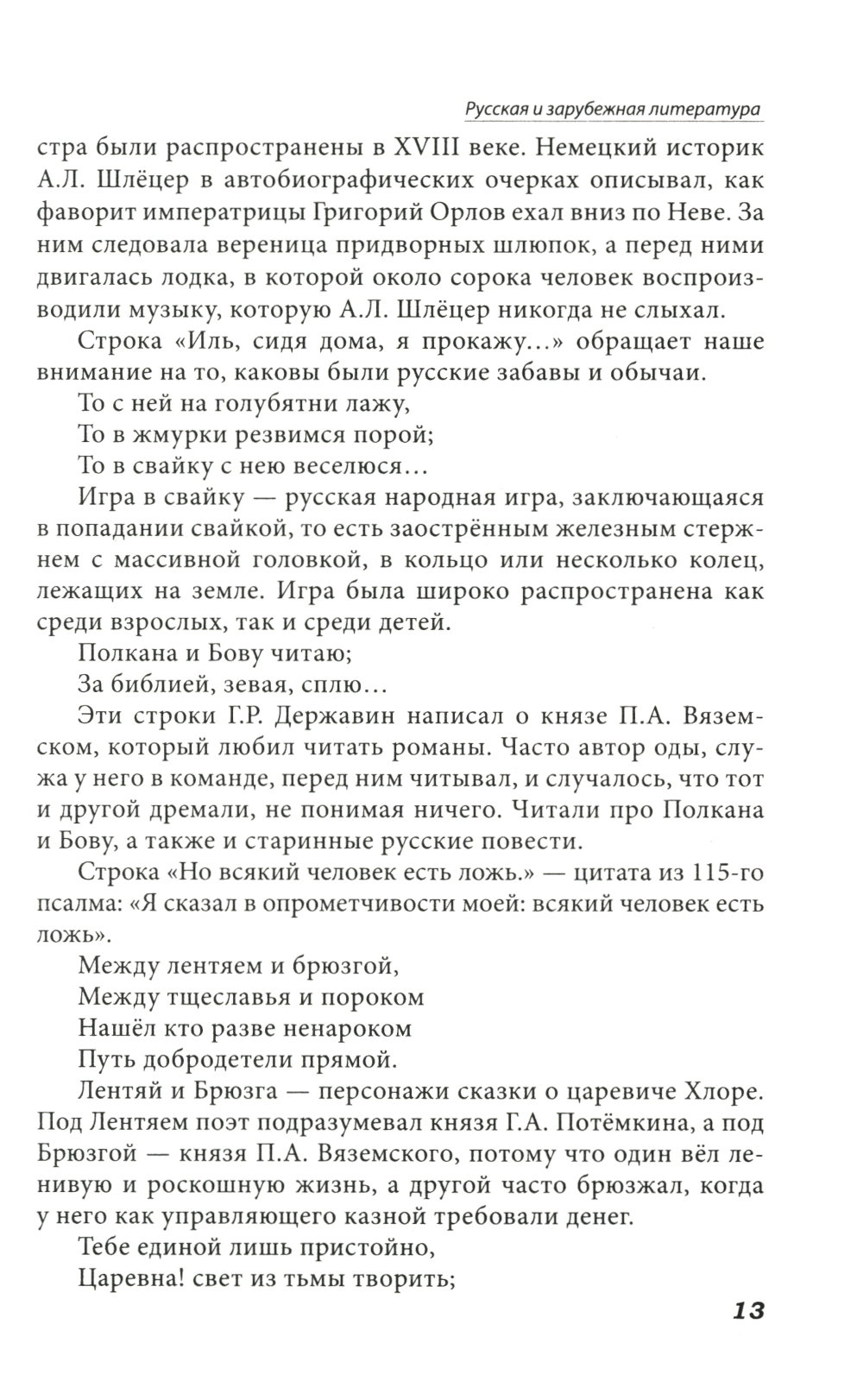 Русская и зарубежная литература

стра были распространены в XVIII веке. Немецкий историк А.Л. Шлёцер в автобиографических очерках описывал, как фаворит императрицы Григорий Орлов ехал вниз по Неве. За ним следовала вереница придворных шлюпок, а перед ними двигалась лодка, в которой около сорока человек воспроизводили музыку, которую А.Л. Шлёцер никогда не слыхал.

Строка «Иль, сидя дома, я прокажу...» обращает наше внимание на то, каковы были русские забавы и обычаи.

То с ней на голубятни лажу,
То в жмурки резвимся порой;
То в свайку с нею веселюся...

Игра в свайку — русская народная игра, заключающаяся в попадании свайкой, то есть заострённым железным стержнем с массивной головкой, в кольцо или несколько колец, лежащих на земле. Игра была широко распространена как среди взрослых, так и среди детей.

Полкана и Бову читаю;
За библией, зевая, сплю...

Эти строки Г.Р. Державин написал о князе П.А. Вяземском, который любил читать романы. Часто автор оды, служа у него в команде, перед ним читывал, и случалось, что тот и другой дремали, не понимая ничего. Читали про Полкана и Бову, а также и старинные русские повести.

Строка «Но всякий человек есть ложь.» — цитата из 115-го псалма: «Я сказал в опрометчивости моей: всякий человек есть ложь».

Между лентяем и брюзгой,
Между тщеславья и пороком
Нашёл кто разве ненароком
Путь добродетели прямой.

Лентяй и Брюзга — персонажи сказки о царевиче Хлоре. Под Лентяем поэт подразумевал князя Г.А. Потёмкина, а под Брюзгой — князя П.А. Вяземского, потому что один вёл ленивую и роскошную жизнь, а другой часто брюзжал, когда у него как управляющего казной требовали денег.

Тебе единой лишь пристойно,
Царевна! свет из тьмы творить;

13